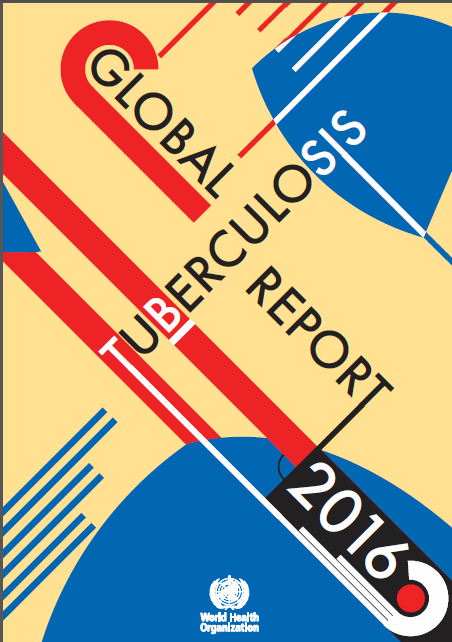 GLOBAL
TUBERCULOSIS
REPORT
2016

World Health Organization